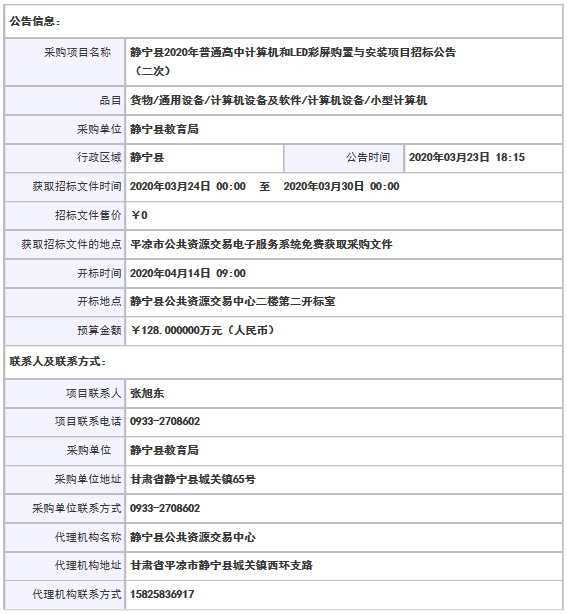 公告信息：

| | | | |
|---|---|---|---|
| 采购项目名称 | 静宁县2020年普通高中计算机和LED彩屏购置与安装项目招标公告（二次） | | |
| 品目 | 货物/通用设备/计算机设备及软件/计算机设备/小型计算机 | | |
| 采购单位 | 静宁县教育局 | | |
| 行政区域 | 静宁县 | 公告时间 | 2020年03月23日 18:15 |
| 获取招标文件时间 | 2020年03月24日 00:00 至 2020年03月30日 00:00 | | |
| 招标文件售价 | ￥0 | | |
| 获取招标文件的地点 | 平凉市公共资源交易电子服务系统免费获取采购文件 | | |
| 开标时间 | 2020年04月14日 09:00 | | |
| 开标地点 | 静宁县公共资源交易中心二楼第二开标室 | | |
| 预算金额 | ￥128.000000万元（人民币） | | |

联系人及联系方式：

| | |
|---|---|
| 项目联系人 | 张旭东 |
| 项目联系电话 | 0933-2708602 |
| 采购单位 | 静宁县教育局 |
| 采购单位地址 | 甘肃省静宁县城关镇65号 |
| 采购单位联系方式 | 0933-2708602 |
| 代理机构名称 | 静宁县公共资源交易中心 |
| 代理机构地址 | 甘肃省平凉市静宁县城关镇西环支路 |
| 代理机构联系方式 | 15825836917 |